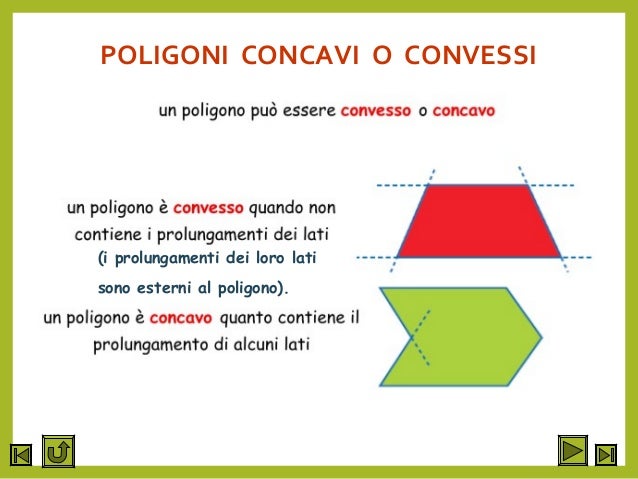 POLIGONI CONCAVI O CONVESSI

un poligono può essere convesso o concavo

un poligono è convesso quando non contiene i prolungamenti dei lati (i prolungamenti dei loro lati sono esterni al poligono).

un poligono è concavo quanto contiene il prolungamento di alcuni lati